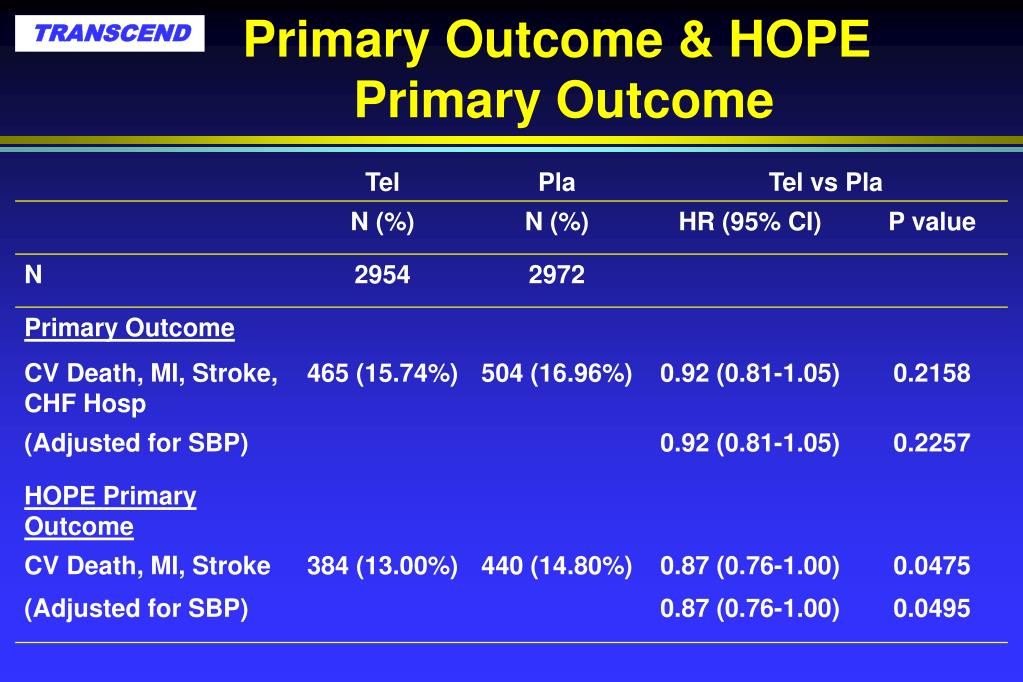 TRANSCEND

Primary Outcome & HOPE Primary Outcome

| | Tel | Pla | Tel vs Pla | |
|---|---|---|---|---|
| | N (%) | N (%) | HR (95% CI) | P value |
| N | 2954 | 2972 | | |
| Primary Outcome | | | | |
| CV Death, MI, Stroke, CHF Hosp | 465 (15.74%) | 504 (16.96%) | 0.92 (0.81-1.05) | 0.2158 |
| (Adjusted for SBP) | | | 0.92 (0.81-1.05) | 0.2257 |
| HOPE Primary Outcome | | | | |
| CV Death, MI, Stroke | 384 (13.00%) | 440 (14.80%) | 0.87 (0.76-1.00) | 0.0475 |
| (Adjusted for SBP) | | | 0.87 (0.76-1.00) | 0.0495 |